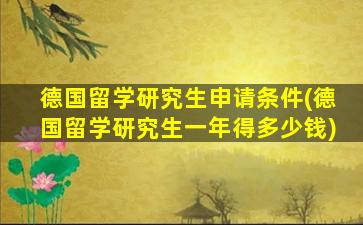 德国留学研究生申请条件(德国留学研究生一年得多少钱)